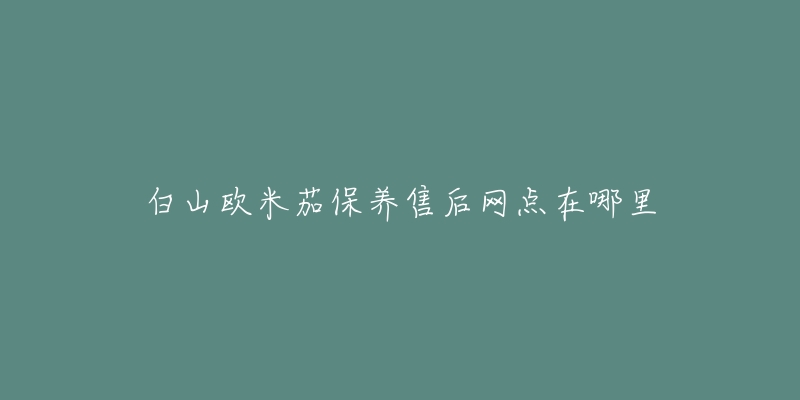 白山欧米茄保养售后网点在哪里